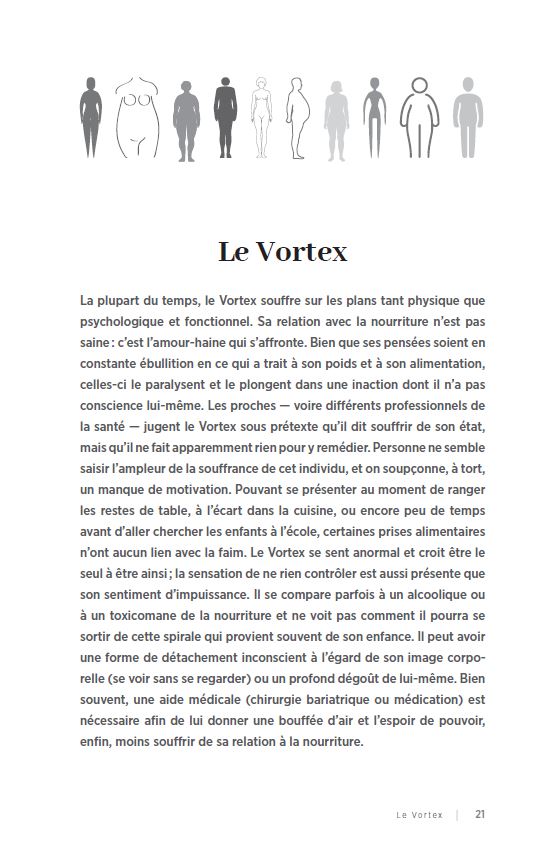 Le Vortex

La plupart du temps, le Vortex souffre sur les plans tant physique que psychologique et fonctionnel. Sa relation avec la nourriture n'est pas saine : c'est l'amour-haine qui s'affronte. Bien que ses pensées soient en constante ébullition en ce qui a trait à son poids et à son alimentation, celles-ci le paralysent et le plongent dans une inaction dont il n'a pas conscience lui-même. Les proches — voire différents professionnels de la santé — jugent le Vortex sous prétexte qu'il dit souffrir de son état, mais qu'il ne fait apparemment rien pour y remédier. Personne ne semble saisir l'ampleur de la souffrance de cet individu, et on soupçonne, à tort, un manque de motivation. Pouvant se présenter au moment de ranger les restes de table, à l'écart dans la cuisine, ou encore peu de temps avant d'aller chercher les enfants à l'école, certaines prises alimentaires n'ont aucun lien avec la faim. Le Vortex se sent anormal et croit être le seul à être ainsi ; la sensation de ne rien contrôler est aussi présente que son sentiment d'impuissance. Il se compare parfois à un alcoolique ou à un toxicomane de la nourriture et ne voit pas comment il pourra se sortir de cette spirale qui provient souvent de son enfance. Il peut avoir une forme de détachement inconscient à l'égard de son image corporelle (se voir sans se regarder) ou un profond dégoût de lui-même. Bien souvent, une aide médicale (chirurgie bariatrique ou médication) est nécessaire afin de lui donner une bouffée d'air et l'espoir de pouvoir, enfin, moins souffrir de sa relation à la nourriture.

Le Vortex | 21